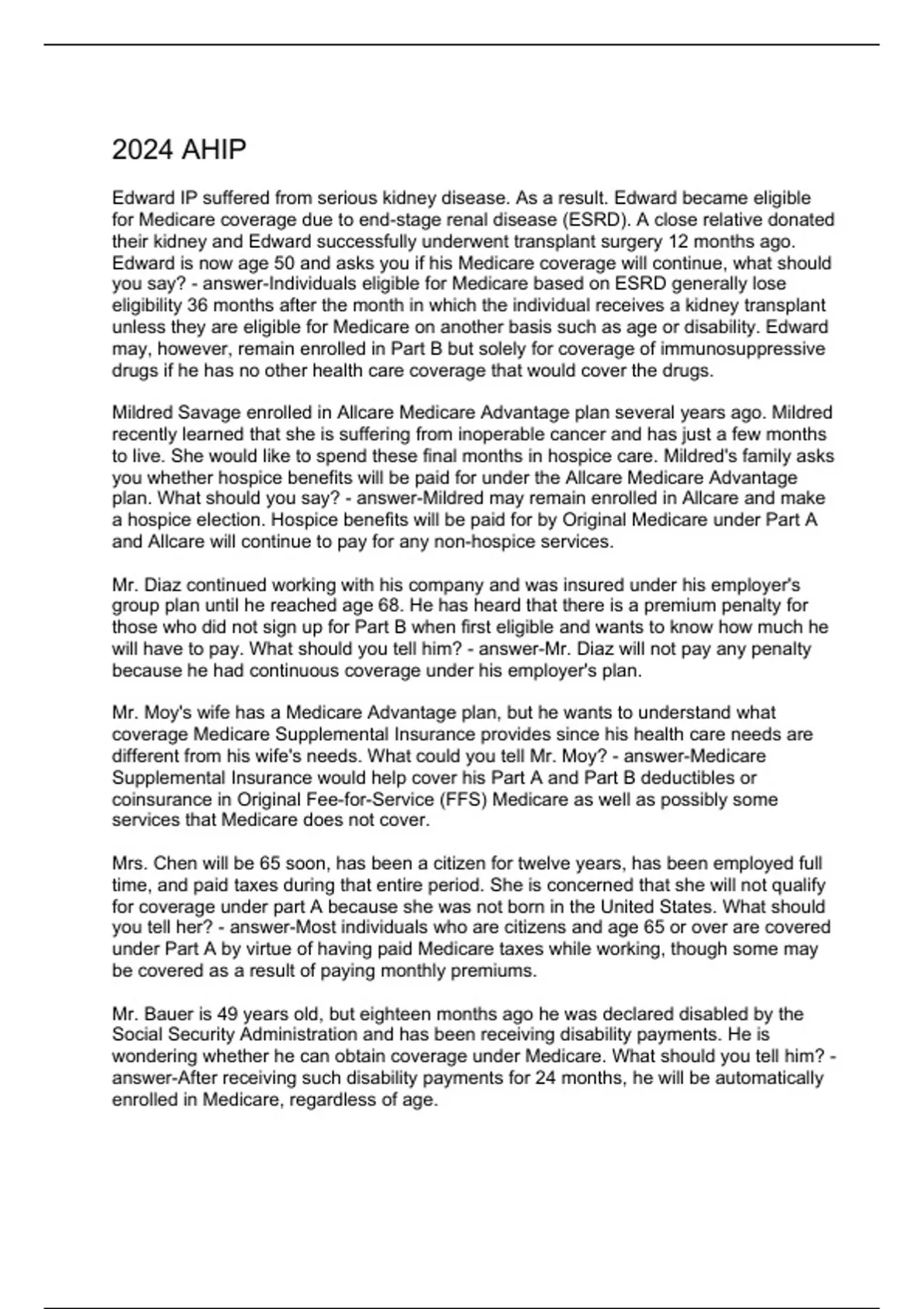 2024 AHIP

Edward IP suffered from serious kidney disease. As a result. Edward became eligible for Medicare coverage due to end-stage renal disease (ESRD). A close relative donated their kidney and Edward successfully underwent transplant surgery 12 months ago. Edward is now age 50 and asks you if his Medicare coverage will continue, what should you say? - answer-Individuals eligible for Medicare based on ESRD generally lose eligibility 36 months after the month in which the individual receives a kidney transplant unless they are eligible for Medicare on another basis such as age or disability. Edward may, however, remain enrolled in Part B but solely for coverage of immunosuppressive drugs if he has no other health care coverage that would cover the drugs.

Mildred Savage enrolled in Allcare Medicare Advantage plan several years ago. Mildred recently learned that she is suffering from inoperable cancer and has just a few months to live. She would like to spend these final months in hospice care. Mildred's family asks you whether hospice benefits will be paid for under the Allcare Medicare Advantage plan. What should you say? - answer-Mildred may remain enrolled in Allcare and make a hospice election. Hospice benefits will be paid for by Original Medicare under Part A and Allcare will continue to pay for any non-hospice services.

Mr. Diaz continued working with his company and was insured under his employer's group plan until he reached age 68. He has heard that there is a premium penalty for those who did not sign up for Part B when first eligible and wants to know how much he will have to pay. What should you tell him? - answer-Mr. Diaz will not pay any penalty because he had continuous coverage under his employer's plan.

Mr. Moy's wife has a Medicare Advantage plan, but he wants to understand what coverage Medicare Supplemental Insurance provides since his health care needs are different from his wife's needs. What could you tell Mr. Moy? - answer-Medicare Supplemental Insurance would help cover his Part A and Part B deductibles or coinsurance in Original Fee-for-Service (FFS) Medicare as well as possibly some services that Medicare does not cover.

Mrs. Chen will be 65 soon, has been a citizen for twelve years, has been employed full time, and paid taxes during that entire period. She is concerned that she will not qualify for coverage under part A because she was not born in the United States. What should you tell her? - answer-Most individuals who are citizens and age 65 or over are covered under Part A by virtue of having paid Medicare taxes while working, though some may be covered as a result of paying monthly premiums.

Mr. Bauer is 49 years old, but eighteen months ago he was declared disabled by the Social Security Administration and has been receiving disability payments. He is wondering whether he can obtain coverage under Medicare. What should you tell him? - answer-After receiving such disability payments for 24 months, he will be automatically enrolled in Medicare, regardless of age.